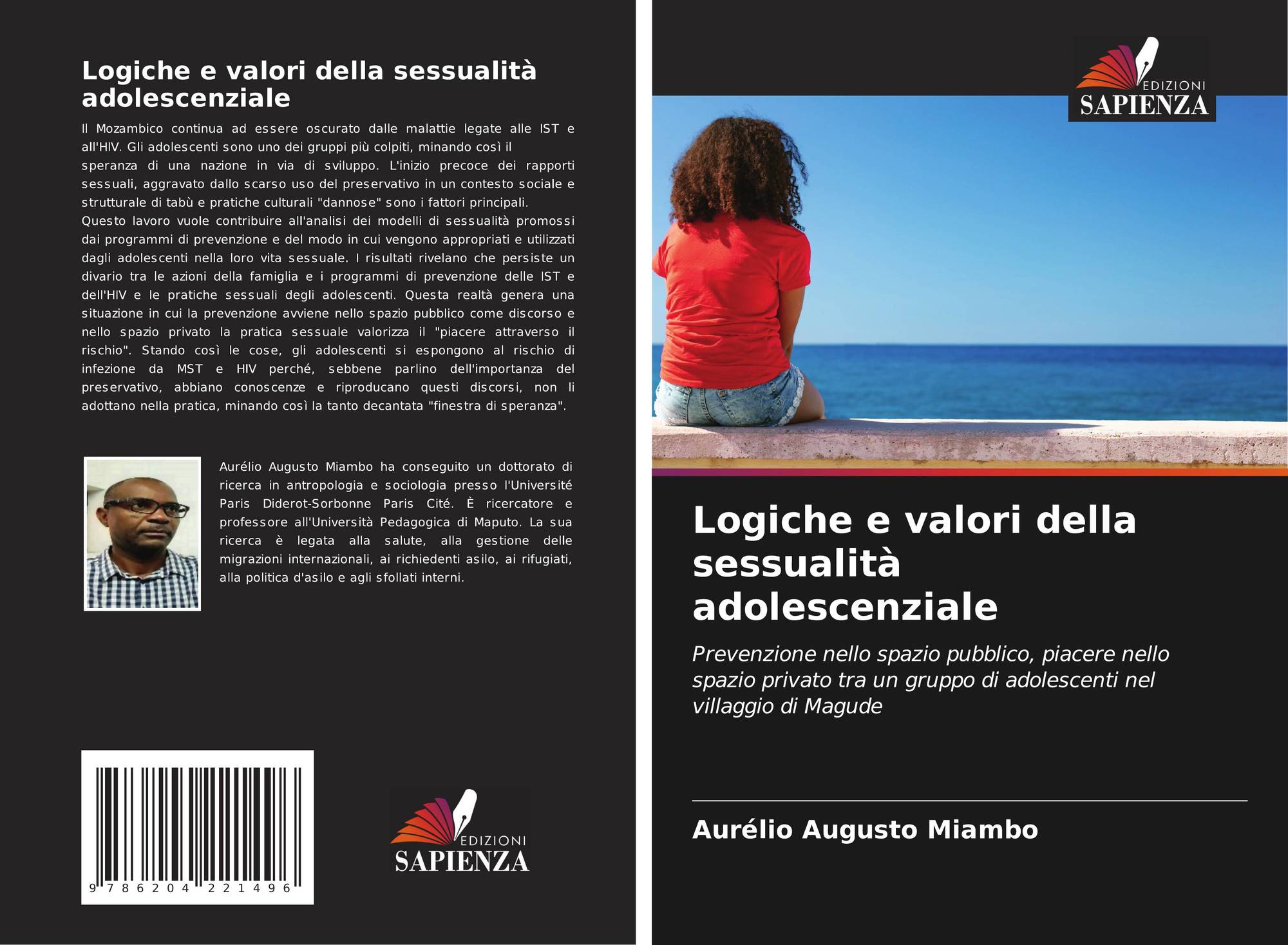 Logiche e valori della sessualità adolescenziale

Il Mozambico continua ad essere oscurato dalle malattie legate alle IST e all'HIV. Gli adolescenti sono uno dei gruppi più colpiti, minando così il speranza di una nazione in via di sviluppo. L'inizio precoce dei rapporti sessuali, aggravato dallo scarso uso del preservativo in un contesto sociale e strutturale di tabù e pratiche culturali "dannose" sono i fattori principali. Questo lavoro vuole contribuire all'analisi dei modelli di sessualità promossi dai programmi di prevenzione e del modo in cui vengono appropriati e utilizzati dagli adolescenti nella loro vita sessuale. I risultati rivelano che persiste un divario tra le azioni della famiglia e i programmi di prevenzione delle IST e dell'HIV e le pratiche sessuali degli adolescenti. Questa realtà genera una situazione in cui la prevenzione avviene nello spazio pubblico come discorso e nello spazio privato la pratica sessuale valorizza il "piacere attraverso il rischio". Stando così le cose, gli adolescenti si espongono al rischio di infezione da MST e HIV perché, sebbene parlino dell'importanza del preservativo, abbiano conoscenze e riproducano questi discorsi, non li adottano nella pratica, minando così la tanto decantata "finestra di speranza".

Aurélio Augusto Miambo ha conseguito un dottorato di ricerca in antropologia e sociologia presso l'Université Paris Diderot-Sorbonne Paris Cité. È ricercatore e professore all'Università Pedagogica di Maputo. La sua ricerca è legata alla salute, alla gestione delle migrazioni internazionali, ai richiedenti asilo, ai rifugiati, alla politica d'asilo e agli sfollati interni.

9 786204 221496

EDIZIONI
SAPIENZA

EDIZIONI
SAPIENZA

Logiche e valori della sessualità adolescenziale

Prevenzione nello spazio pubblico, piacere nello spazio privato tra un gruppo di adolescenti nel villaggio di Magude

Aurélio Augusto Miambo